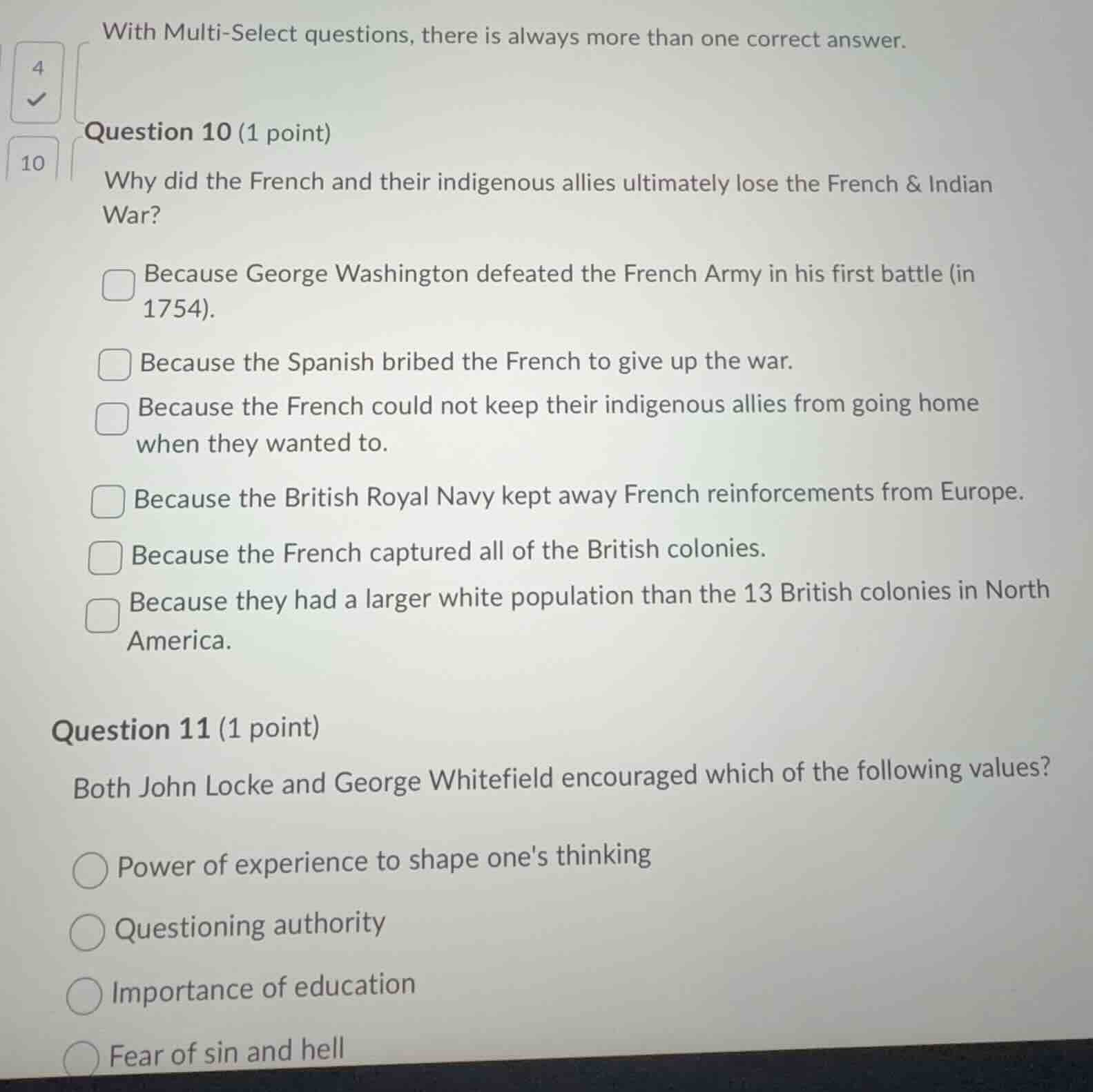 With Multi-Select questions, there is always more than one correct answer.

4

10

Question 10 (1 point)

Why did the French and their indigenous allies ultimately lose the French & Indian War?

Because George Washington defeated the French Army in his first battle (in 1754).

Because the Spanish bribed the French to give up the war.

Because the French could not keep their indigenous allies from going home when they wanted to.

Because the British Royal Navy kept away French reinforcements from Europe.

Because the French captured all of the British colonies.

Because they had a larger white population than the 13 British colonies in North America.

Question 11 (1 point)

Both John Locke and George Whitefield encouraged which of the following values?

Power of experience to shape one's thinking

Questioning authority

Importance of education

Fear of sin and hell